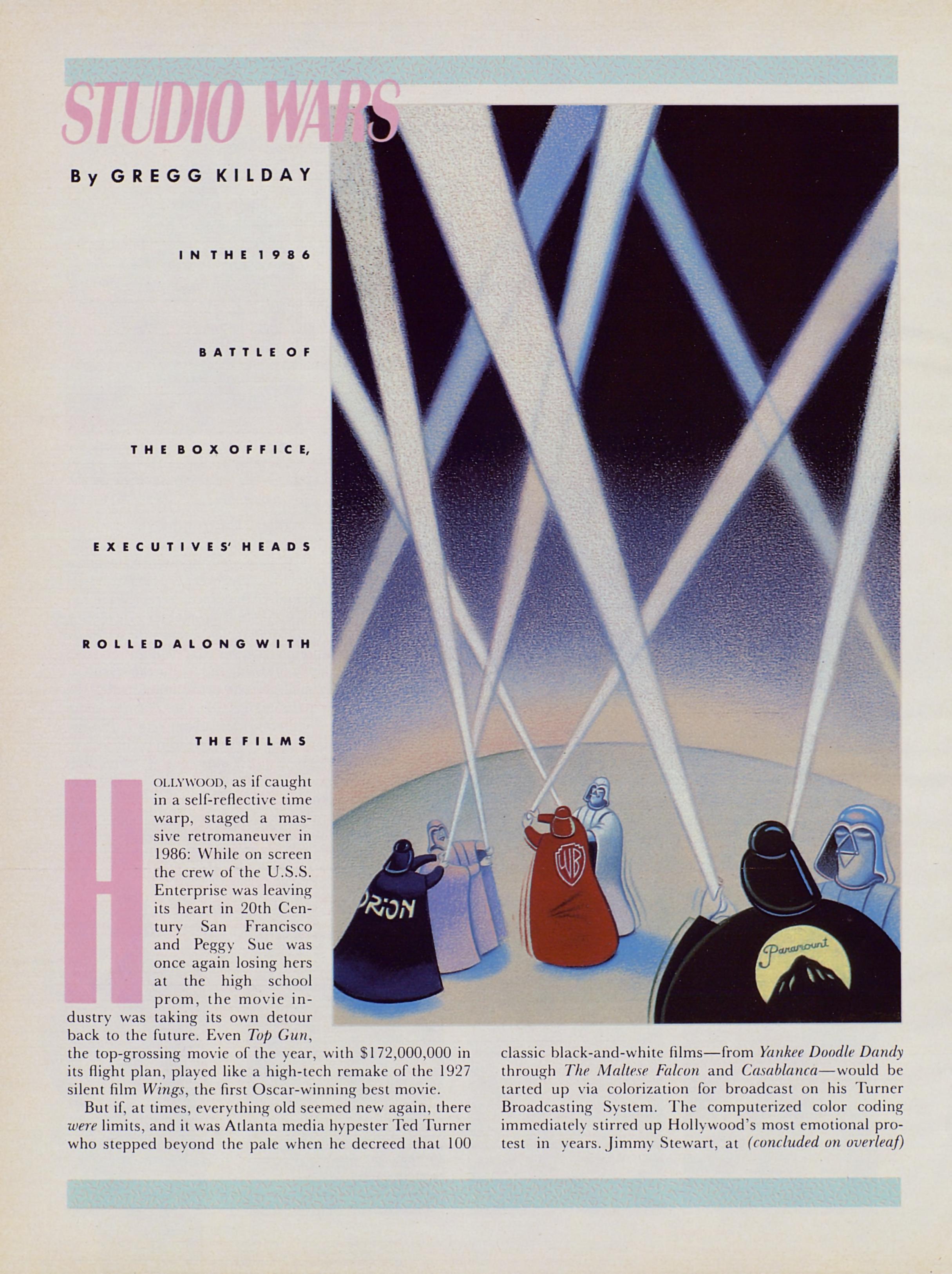 STUDIO WARS

By GREGG KILDAY

IN THE 1986

BATTLE OF

THE BOX OFFICE,

EXECUTIVES' HEADS

ROLLED ALONG WITH

THE FILMS

HOLLYWOOD, as if caught in a self-reflective time warp, staged a massive retromaneuver in 1986: While on screen the crew of the U.S.S. Enterprise was leaving its heart in 20th Century San Francisco and Peggy Sue was once again losing hers at the high school prom, the movie industry was taking its own detour back to the future. Even Top Gun, the top-grossing movie of the year, with $172,000,000 in its flight plan, played like a high-tech remake of the 1927 silent film Wings, the first Oscar-winning best movie.

But if, at times, everything old seemed new again, there were limits, and it was Atlanta media hypester Ted Turner who stepped beyond the pale when he decreed that 100 classic black-and-white films—from Yankee Doodle Dandy through The Maltese Falcon and Casablanca—would be tarted up via colorization for broadcast on his Turner Broadcasting System. The computerized color coding immediately stirred up Hollywood's most emotional protest in years. Jimmy Stewart, at (concluded on overleaf)

ORION

WB

Paramount